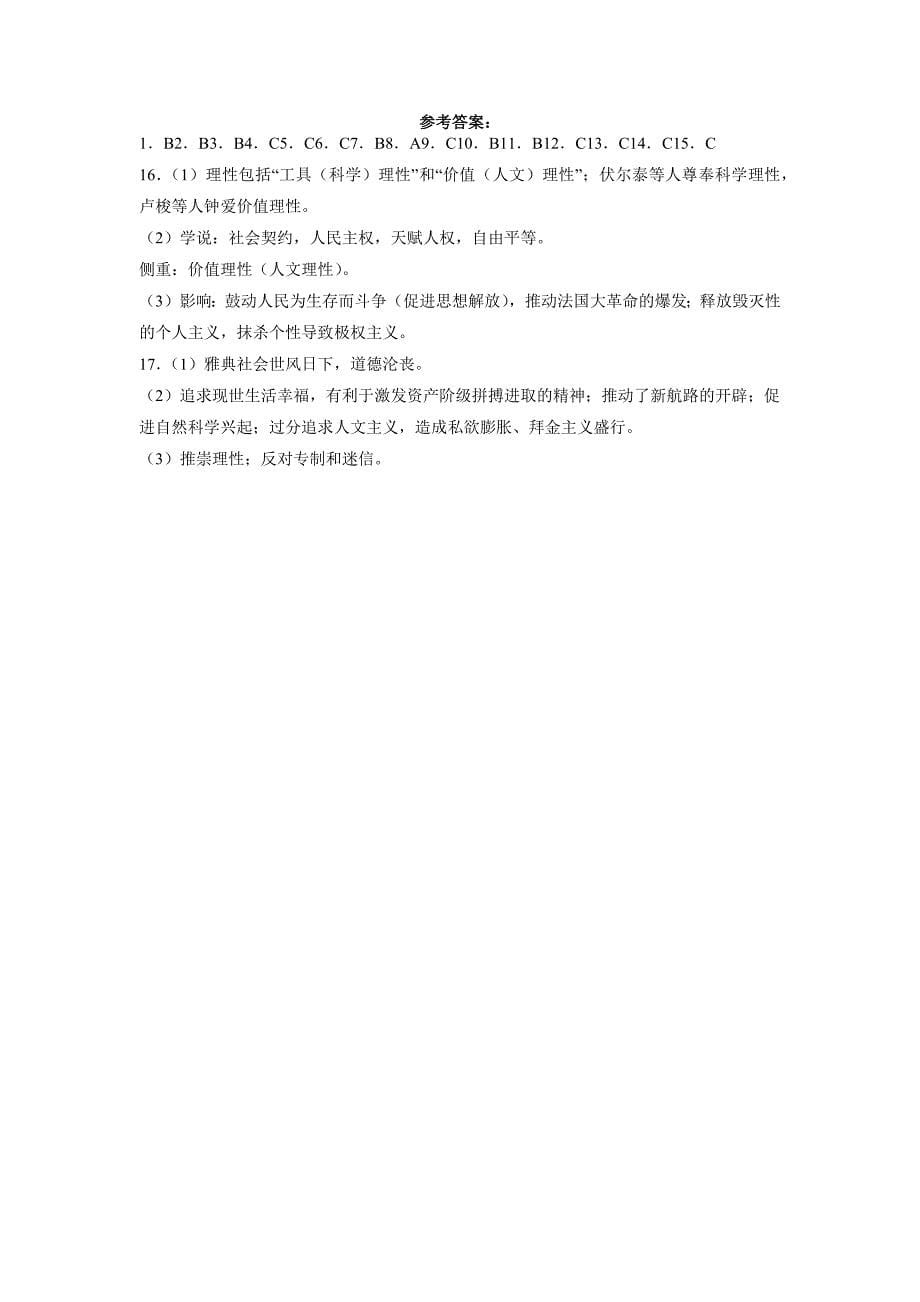 参考答案：

1．B2．B3．B4．C5．C6．C7．B8．A9．C10．B11．B12．C13．C14．C15．C

16．（1）理性包括“工具（科学）理性”和“价值（人文）理性”；伏尔泰等人尊奉科学理性，卢梭等人钟爱价值理性。

（2）学说：社会契约，人民主权，天赋人权，自由平等。

侧重：价值理性（人文理性）。

（3）影响：鼓动人民为生存而斗争（促进思想解放），推动法国大革命的爆发；释放毁灭性的个人主义，抹杀个性导致极权主义。

17．（1）雅典社会世风日下，道德沦丧。

（2）追求现世生活幸福，有利于激发资产阶级拼搏进取的精神；推动了新航路的开辟；促进自然科学兴起；过分追求人文主义，造成私欲膨胀、拜金主义盛行。

（3）推崇理性；反对专制和迷信。